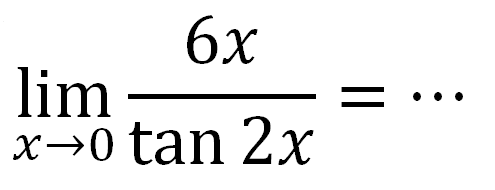 $\lim_{x \to 0} \frac{6x}{\tan 2x} = \cdots$